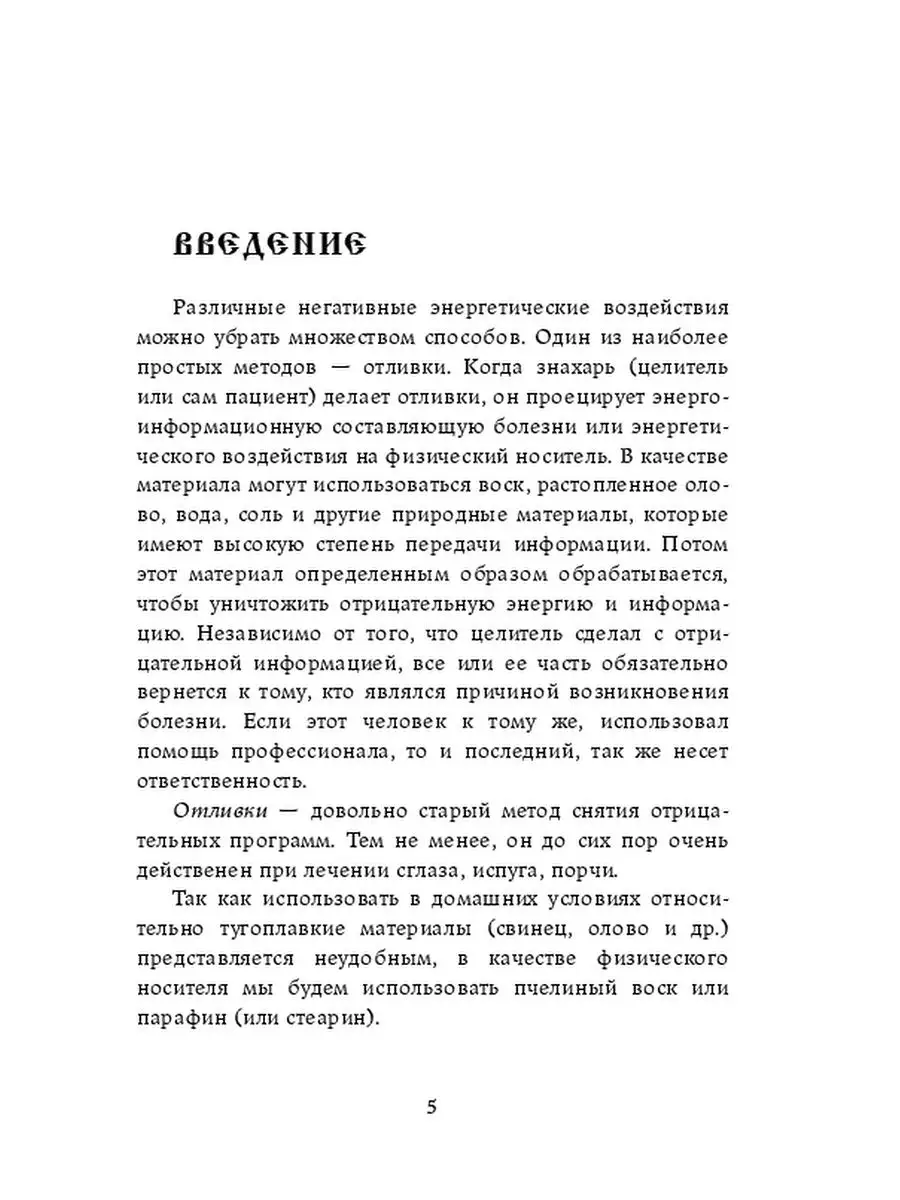 ВВЕДЕНИЕ

Различные негативные энергетические воздействия можно убрать множеством способов. Один из наиболее простых методов — отливки. Когда знахарь (целитель или сам пациент) делает отливки, он проецирует энергоинформационную составляющую болезни или энергетического воздействия на физический носитель. В качестве материала могут использоваться воск, растопленное олово, вода, соль и другие природные материалы, которые имеют высокую степень передачи информации. Потом этот материал определенным образом обрабатывается, чтобы уничтожить отрицательную энергию и информацию. Независимо от того, что целитель сделал с отрицательной информацией, все или ее часть обязательно вернется к тому, кто являлся причиной возникновения болезни. Если этот человек к тому же, использовал помощь профессионала, то и последний, так же несет ответственность.

Отливки — довольно старый метод снятия отрицательных программ. Тем не менее, он до сих пор очень действенен при лечении сглаза, испуга, порчи.

Так как использовать в домашних условиях относительно тугоплавкие материалы (свинец, олово и др.) представляется неудобным, в качестве физического носителя мы будем использовать пчелиный воск или парафин (или стеарин).

5